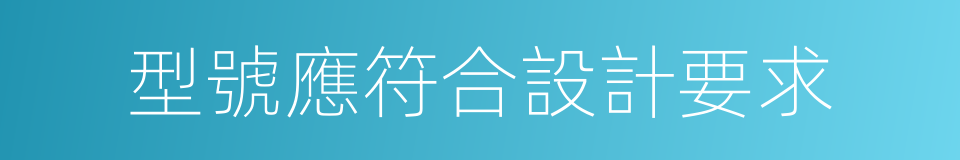 型號應符合設計要求